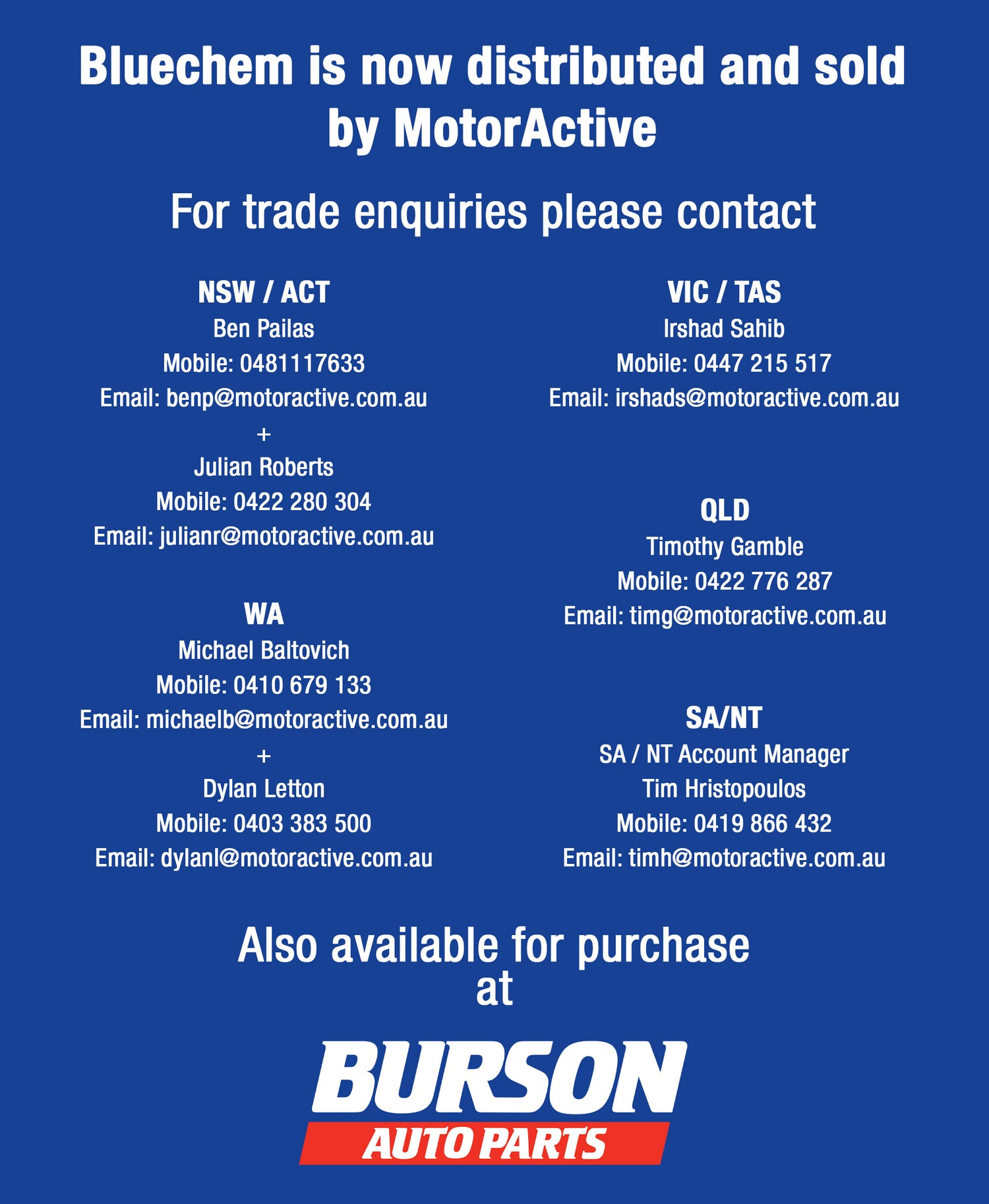 Bluechem is now distributed and sold by MotorActive

For trade enquiries please contact

NSW / ACT
Ben Pailas
Mobile: 0481117633
Email: benp@motoractive.com.au
+
Julian Roberts
Mobile: 0422 280 304
Email: julianr@motoractive.com.au

WA
Michael Baltovich
Mobile: 0410 679 133
Email: michaelb@motoractive.com.au
+
Dylan Letton
Mobile: 0403 383 500
Email: dylanl@motoractive.com.au

VIC / TAS
Irshad Sahib
Mobile: 0447 215 517
Email: irshads@motoractive.com.au

QLD
Timothy Gamble
Mobile: 0422 776 287
Email: timg@motoractive.com.au

SA/NT
SA / NT Account Manager
Tim Hristopoulos
Mobile: 0419 866 432
Email: timh@motoractive.com.au

Also available for purchase at

BURSON
AUTO PARTS